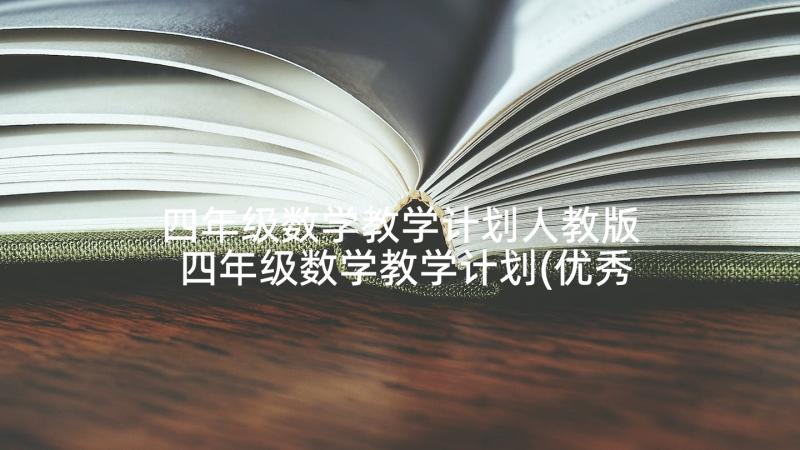 四年级数学教学计划人教版 四年级数学教学计划(优秀